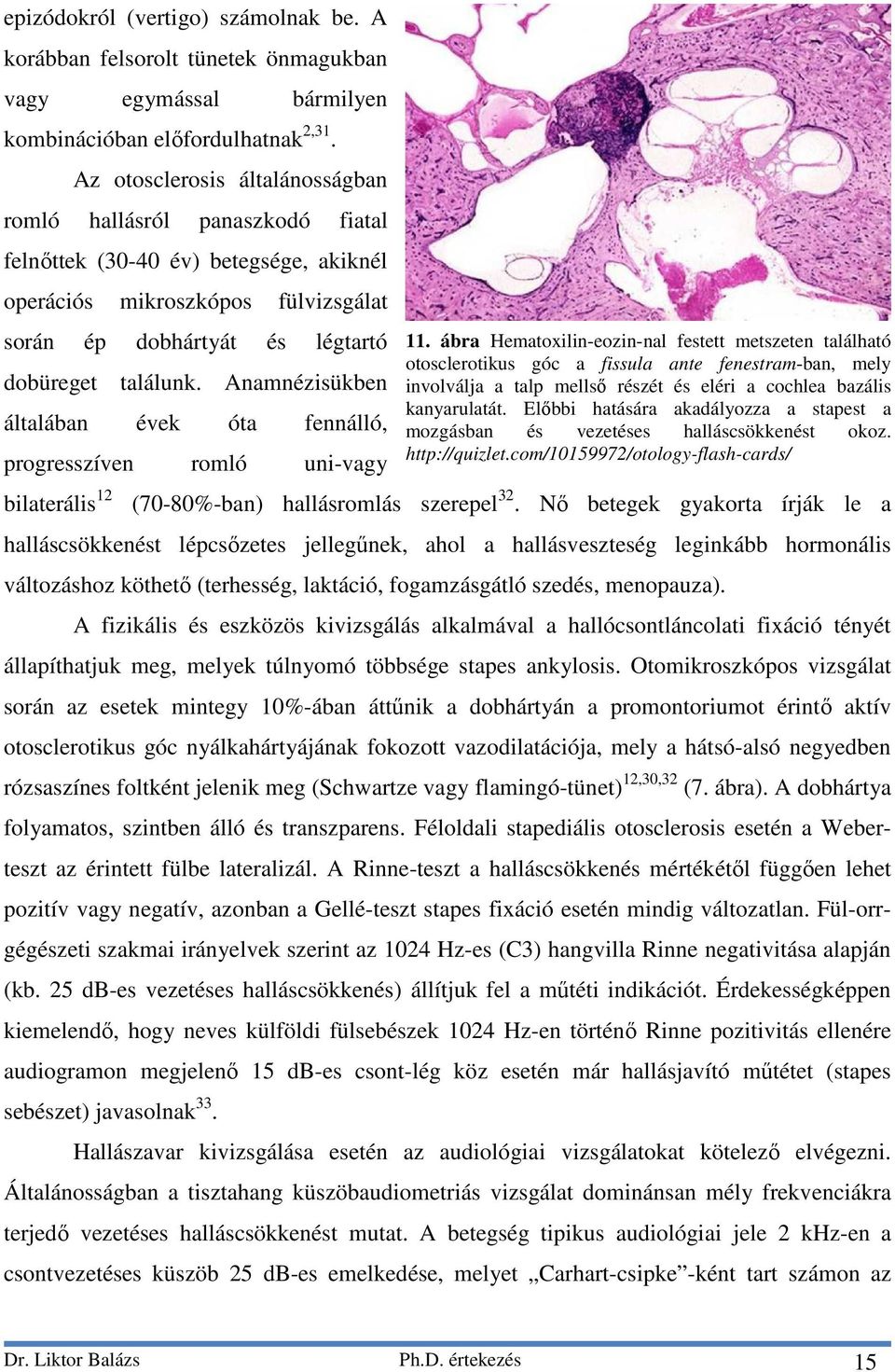 epizódokról (vertigo) számolnak be. A korábban felsorolt tünetek önmagukban vagy egymással bármilyen kombinációban előfordulhatnak$^{2,31}$.

Az otosclerosis általánosságban romló hallásról panaszkodó fiatal felnőttek (30-40 év) betegsége, akiknél operációs mikroszkópos fülvizsgálat során ép dobhártyát és légtartó dobüreget találunk. Anamnézisükben általában évek óta fennálló, progresszíven romló uni-vagy bilaterális$^{12}$ (70-80%-ban) hallásromlás szerepel$^{32}$. Nő betegek gyakorta írják le a halláscsökkenést lépcsőzetes jellegűnek, ahol a hallásveszteség leginkább hormonális változáshoz köthető (terhesség, laktáció, fogamzásgátló szedés, menopauza).

11. ábra Hematoxilin-eozin-nal festett metszeten található otosclerotikus góc a fissula ante fenestram-ban, mely involválja a talp mellső részét és eléri a cochlea bazális kanyarulatát. Előbbi hatására akadályozza a stapest a mozgásban és vezetéses halláscsökkenést okoz. http://quizlet.com/10159972/otology-flash-cards/

A fizikális és eszközös kivizsgálás alkalmával a hallócsontláncolati fixáció tényét állapíthatjuk meg, melyek túlnyomó többsége stapes ankylosis. Otomikroszkópos vizsgálat során az esetek mintegy 10%-ában áttűnik a dobhártyán a promontoriumot érintő aktív otosclerotikus góc nyálkahártyájának fokozott vazodilatációja, mely a hátsó-alsó negyedben rózsaszínes foltként jelenik meg (Schwartze vagy flamingó-tünet)$^{12,30,32}$ (7. ábra). A dobhártya folyamatos, szintben álló és transzparens. Féloldali stapediális otosclerosis esetén a Weber-teszt az érintett fülbe lateralizál. A Rinne-teszt a halláscsökkenés mértékétől függően lehet pozitív vagy negatív, azonban a Gellé-teszt stapes fixáció esetén mindig változatlan. Fül-orr-gégészeti szakmai irányelvek szerint az 1024 Hz-es (C3) hangvilla Rinne negativitása alapján (kb. 25 dB-es vezetéses halláscsökkenés) állítjuk fel a műtéti indikációt. Érdekességképpen kiemelendő, hogy neves külföldi fülsebészek 1024 Hz-en történő Rinne pozitivitás ellenére audiogramon megjelenő 15 dB-es csont-lég köz esetén már hallásjavító műtétet (stapes sebészet) javasolnak$^{33}$.

Hallászavar kivizsgálása esetén az audiológiai vizsgálatokat kötelező elvégezni. Általánosságban a tisztahang küszöbaudiometriás vizsgálat dominánsan mély frekvenciákra terjedő vezetéses halláscsökkenést mutat. A betegség tipikus audiológiai jele 2 kHz-en a csontvezetéses küszöb 25 dB-es emelkedése, melyet „Carhart-csipke”-ként tart számon az

Dr. Liktor Balázs Ph.D. értekezés 15